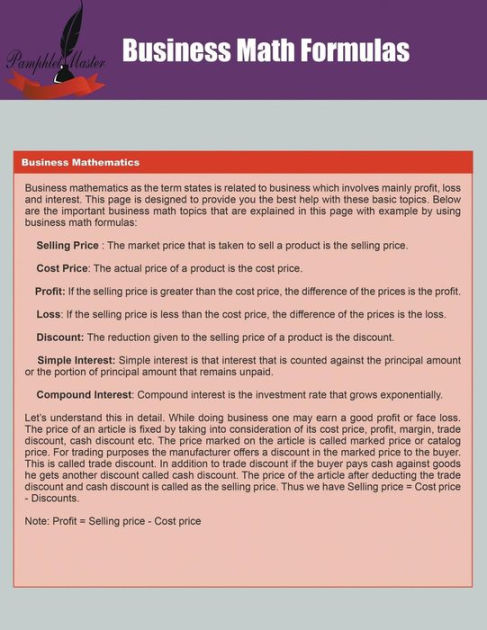 Pamphlet Master

Business Math Formulas

Business Mathematics

Business mathematics as the term states is related to business which involves mainly profit, loss and interest. This page is designed to provide you the best help with these basic topics. Below are the important business math topics that are explained in this page with example by using business math formulas:

Selling Price : The market price that is taken to sell a product is the selling price.

Cost Price: The actual price of a product is the cost price.

Profit: If the selling price is greater than the cost price, the difference of the prices is the profit.

Loss: If the selling price is less than the cost price, the difference of the prices is the loss.

Discount: The reduction given to the selling price of a product is the discount.

Simple Interest: Simple interest is that interest that is counted against the principal amount or the portion of principal amount that remains unpaid.

Compound Interest: Compound interest is the investment rate that grows exponentially.

Let's understand this in detail. While doing business one may earn a good profit or face loss. The price of an article is fixed by taking into consideration of its cost price, profit, margin, trade discount, cash discount etc. The price marked on the article is called marked price or catalog price. For trading purposes the manufacturer offers a discount in the marked price to the buyer. This is called trade discount. In addition to trade discount if the buyer pays cash against goods he gets another discount called cash discount. The price of the article after deducting the trade discount and cash discount is called as the selling price. Thus we have Selling price = Cost price - Discounts.

Note: Profit = Selling price - Cost price